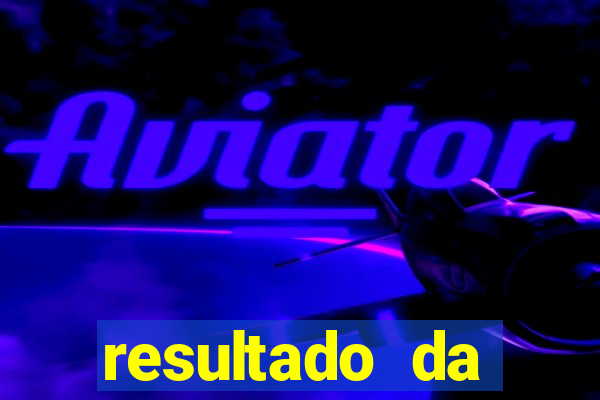 Aviator

resultado da